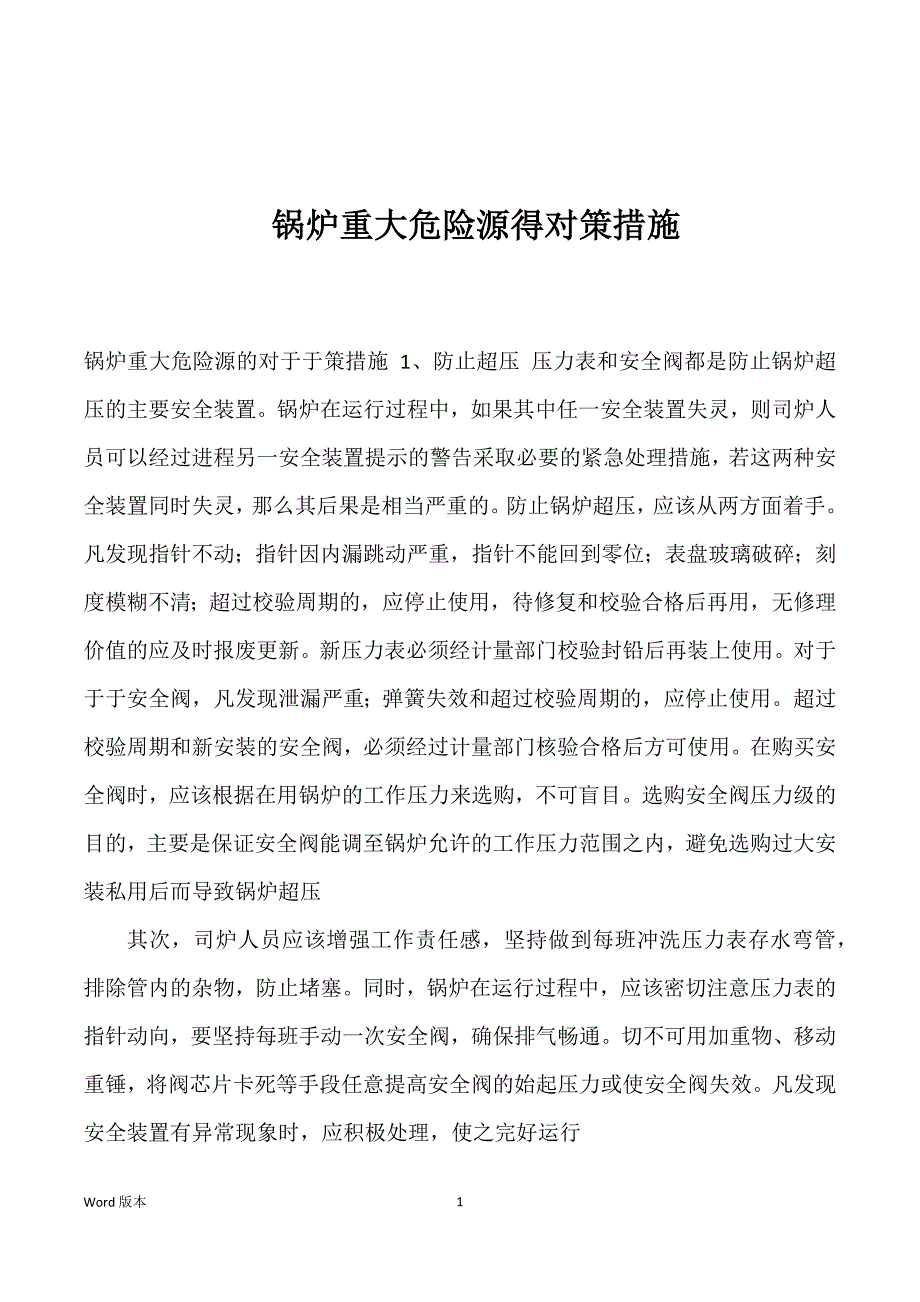 锅炉重大危险源得对策措施

锅炉重大危险源的对于于策措施 1、防止超压 压力表和安全阀都是防止锅炉超压的主要安全装置。锅炉在运行过程中，如果其中任一安全装置失灵，则司炉人员可以经过进程另一安全装置提示的警告采取必要的紧急处理措施，若这两种安全装置同时失灵，那么其后果是相当严重的。防止锅炉超压，应该从两方面着手。凡发现指针不动；指针因内漏跳动严重，指针不能回到零位；表盘玻璃破碎；刻度模糊不清；超过校验周期的，应停止使用，待修复和校验合格后再用，无修理价值的应及时报废更新。新压力表必须经计量部门校验封铅后再装上使用。对于于于安全阀，凡发现泄漏严重；弹簧失效和超过校验周期的，应停止使用。超过校验周期和新安装的安全阀，必须经过计量部门核验合格后方可使用。在购买安全阀时，应该根据在用锅炉的工作压力来选购，不可盲目。选购安全阀压力级的目的，主要是保证安全阀能调至锅炉允许的工作压力范围之内，避免选购过大安装私用后而导致锅炉超压

其次，司炉人员应该增强工作责任感，坚持做到每班冲洗压力表存水弯管，排除管内的杂物，防止堵塞。同时，锅炉在运行过程中，应该密切注意压力表的指针动向，要坚持每班手动一次安全阀，确保排气畅通。切不可用加重物、移动重锤，将阀芯片卡死等手段任意提高安全阀的始起压力或使安全阀失效。凡发现安全装置有异常现象时，应积极处理，使之完好运行

Word 版本 1